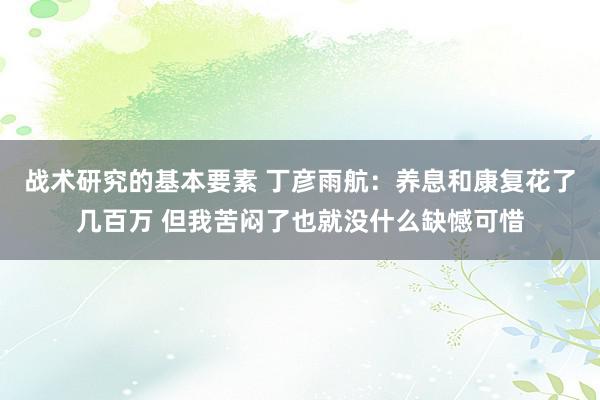 战术研究的基本要素 丁彦雨航：养息和康复花了几百万 但我苦闷了也就没什么缺憾可惜